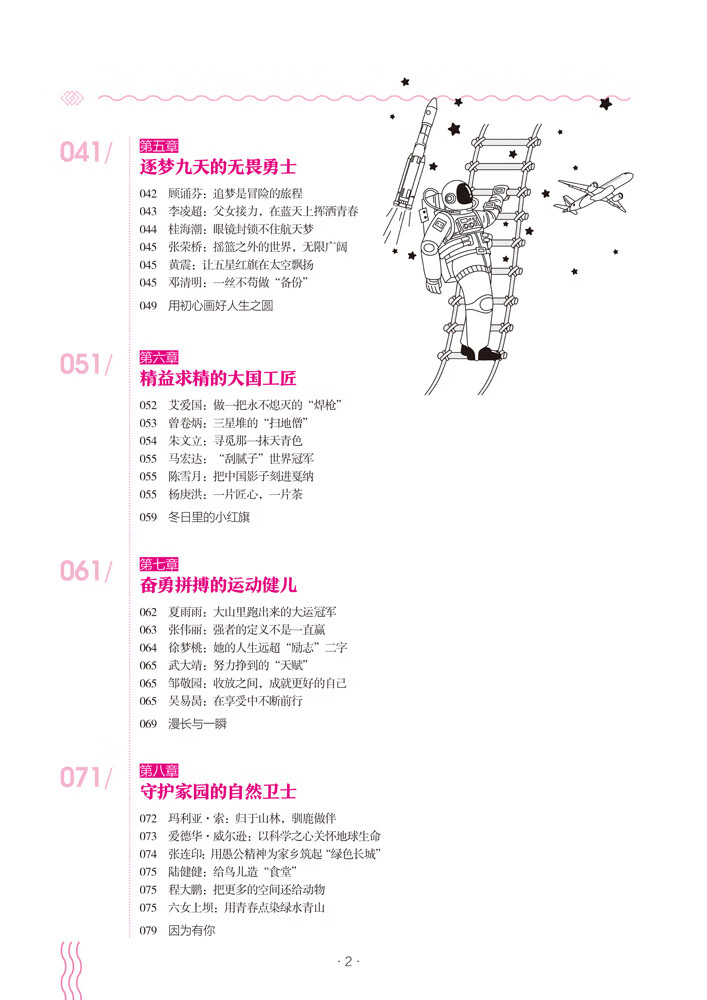 041/
第五章
逐梦九天的无畏勇士

042 顾诵芬：追梦是冒险的旅程
043 李凌超：父女接力，在蓝天上挥洒青春
044 桂海潮：眼镜封锁不住航天梦
045 张荣桥：摇篮之外的世界，无限广阔
045 黄震：让五星红旗在太空飘扬
045 邓清明：一丝不苟做“备份”
049 用初心画好人生之圆

051/
第六章
精益求精的大国工匠

052 艾爱国：做一把永不熄灭的“焊枪”
053 曾卷炳：三星堆的“扫地僧”
054 朱文立：寻觅那一抹天青色
055 马宏达：“刮腻子”世界冠军
055 陈雪月：把中国影子刻进戛纳
055 杨庚洪：一片匠心，一片茶
059 冬日里的小红旗

061/
第七章
奋勇拼搏的运动健儿

062 夏雨雨：大山里跑出来的大运冠军
063 张伟丽：强者的定义不是一直赢
064 徐梦桃：她的人生远超“励志”二字
065 武大靖：努力挣到的“天赋”
065 邹敬园：收放之间，成就更好的自己
065 吴易昺：在享受中不断前行
069 漫长与一瞬

071/
第八章
守护家园的自然卫士

072 玛利亚·索：归于山林，驯鹿做伴
073 爱德华·威尔逊：以科学之心关怀地球生命
074 张连印：用愚公精神为家乡筑起“绿色长城”
075 陆健健：给鸟儿造“食堂”
075 程大鹏：把更多的空间还给动物
075 六女上坝：用青春点染绿水青山
079 因为有你

· 2 ·